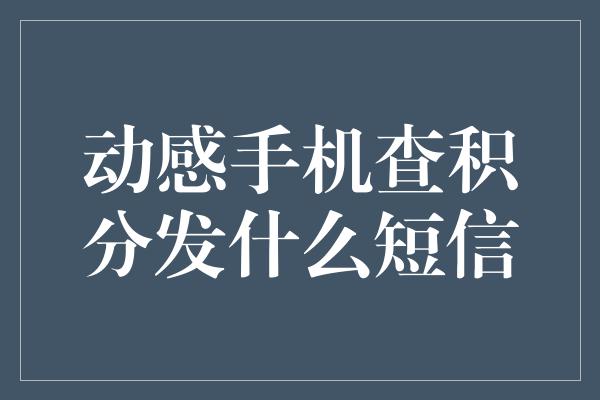 动感手机查积分发什么短信